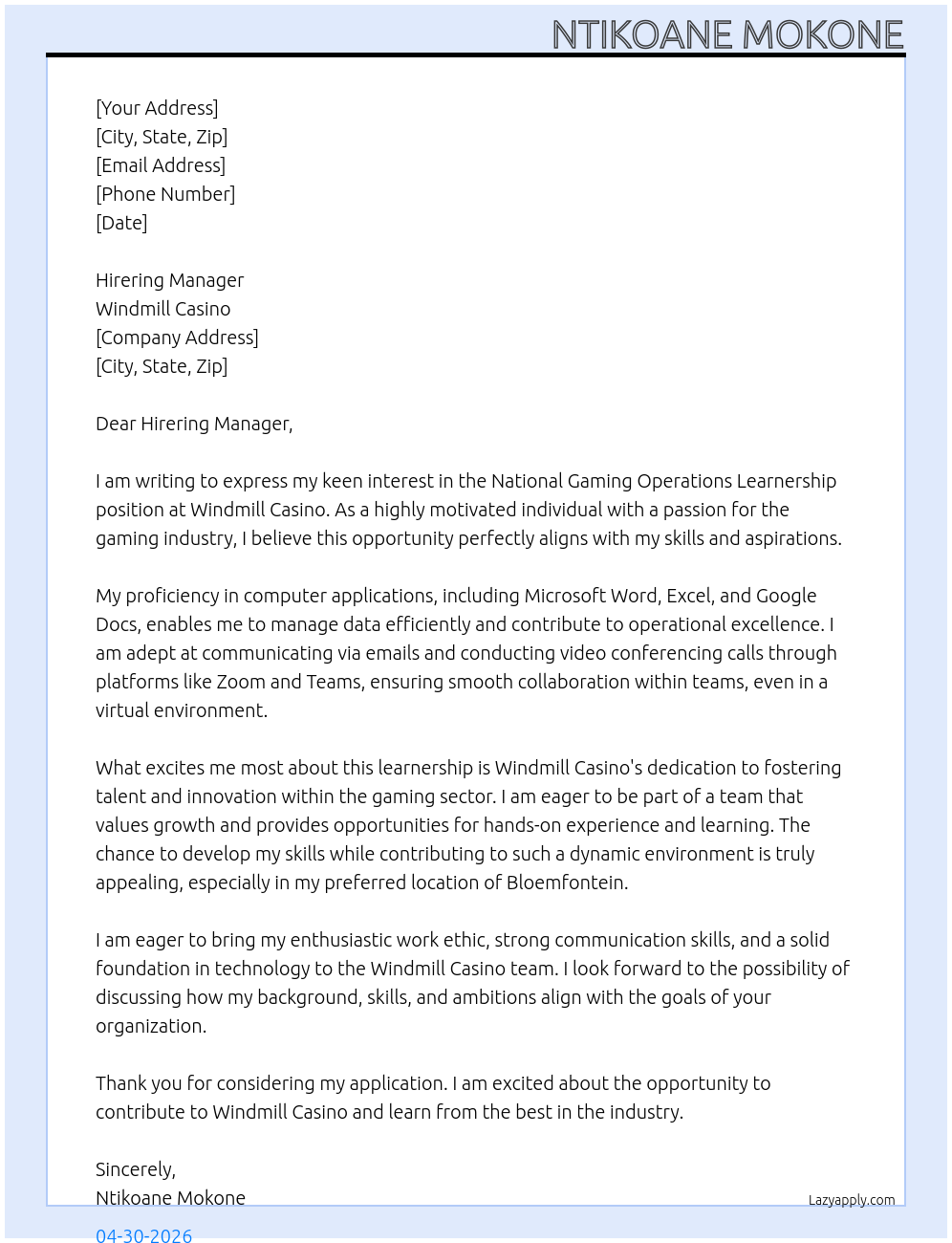 NTIKOANE MOKONE

[Your Address]
[City, State, Zip]
[Email Address]
[Phone Number]
[Date]

Hirering Manager
Windmill Casino
[Company Address]
[City, State, Zip]

Dear Hirering Manager,

I am writing to express my keen interest in the National Gaming Operations Learnership position at Windmill Casino. As a highly motivated individual with a passion for the gaming industry, I believe this opportunity perfectly aligns with my skills and aspirations.

My proficiency in computer applications, including Microsoft Word, Excel, and Google Docs, enables me to manage data efficiently and contribute to operational excellence. I am adept at communicating via emails and conducting video conferencing calls through platforms like Zoom and Teams, ensuring smooth collaboration within teams, even in a virtual environment.

What excites me most about this learnership is Windmill Casino's dedication to fostering talent and innovation within the gaming sector. I am eager to be part of a team that values growth and provides opportunities for hands-on experience and learning. The chance to develop my skills while contributing to such a dynamic environment is truly appealing, especially in my preferred location of Bloemfontein.

I am eager to bring my enthusiastic work ethic, strong communication skills, and a solid foundation in technology to the Windmill Casino team. I look forward to the possibility of discussing how my background, skills, and ambitions align with the goals of your organization.

Thank you for considering my application. I am excited about the opportunity to contribute to Windmill Casino and learn from the best in the industry.

Sincerely,
Ntikoane Mokone

Lazyapply.com

04-30-2026